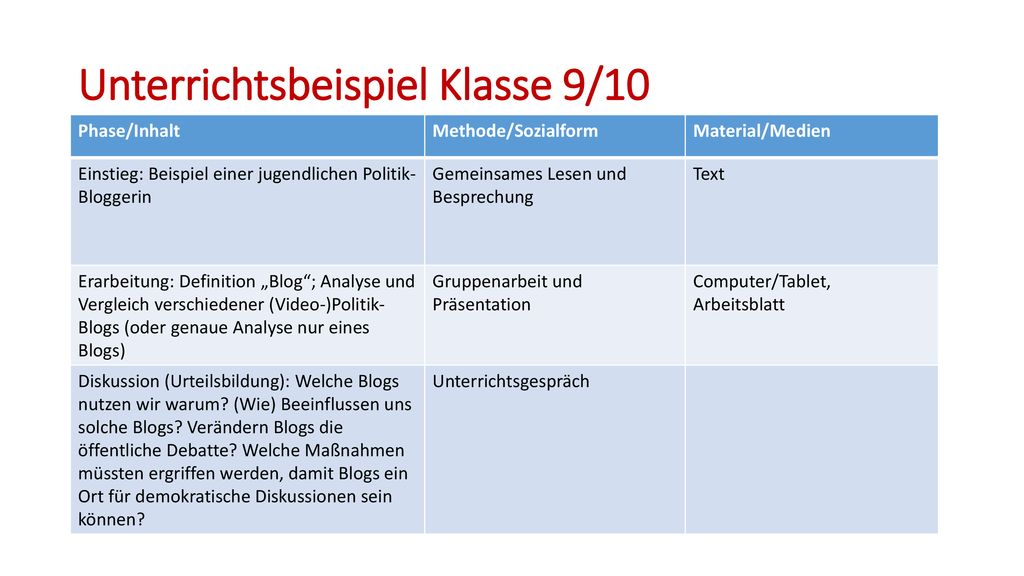 Unterrichtsbeispiel Klasse 9/10

| Phase/Inhalt | Methode/Sozialform | Material/Medien |
|---|---|---|
| Einstieg: Beispiel einer jugendlichen Politik-Bloggerin | Gemeinsames Lesen und Besprechung | Text |
| Erarbeitung: Definition „Blog“; Analyse und Vergleich verschiedener (Video-)Politik-Blogs (oder genaue Analyse nur eines Blogs) | Gruppenarbeit und Präsentation | Computer/Tablet, Arbeitsblatt |
| Diskussion (Urteilsbildung): Welche Blogs nutzen wir warum? (Wie) Beeinflussen uns solche Blogs? Verändern Blogs die öffentliche Debatte? Welche Maßnahmen müssten ergriffen werden, damit Blogs ein Ort für demokratische Diskussionen sein können? | Unterrichtsgespräch | |